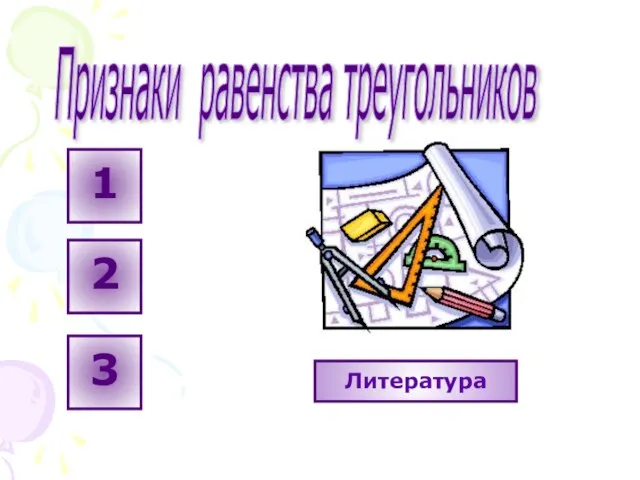 Признаки равенства треугольников

1

2

3

Литература